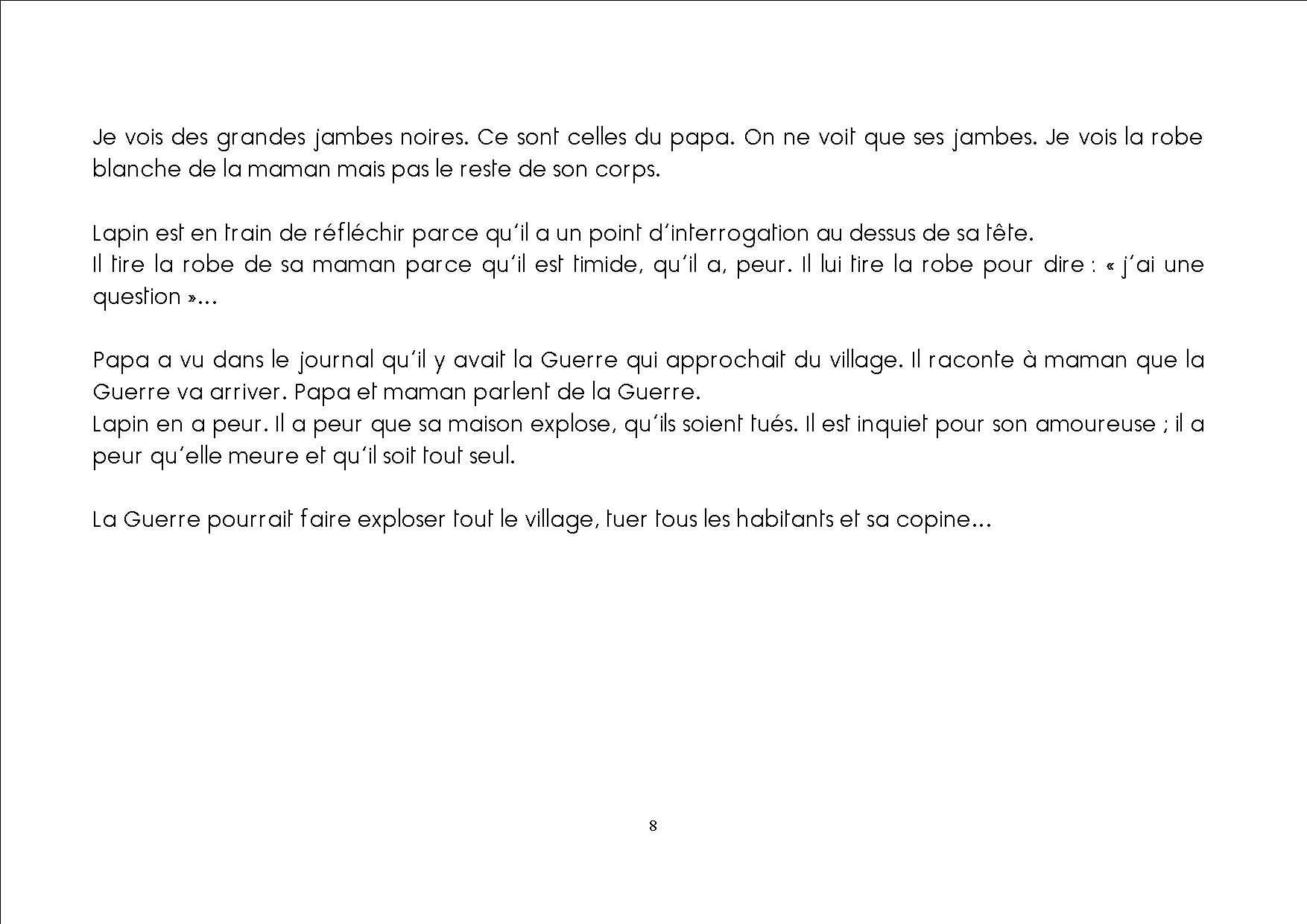 Je vois des grandes jambes noires. Ce sont celles du papa. On ne voit que ses jambes. Je vois la robe blanche de la maman mais pas le reste de son corps.

Lapin est en train de réfléchir parce qu'il a un point d'interrogation au dessus de sa tête.
Il tire la robe de sa maman parce qu'il est timide, qu'il a, peur. Il lui tire la robe pour dire : « j'ai une question »…

Papa a vu dans le journal qu'il y avait la Guerre qui approchait du village. Il raconte à maman que la Guerre va arriver. Papa et maman parlent de la Guerre.
Lapin en a peur. Il a peur que sa maison explose, qu'ils soient tués. Il est inquiet pour son amoureuse ; il a peur qu'elle meure et qu'il soit tout seul.

La Guerre pourrait faire exploser tout le village, tuer tous les habitants et sa copine…

8